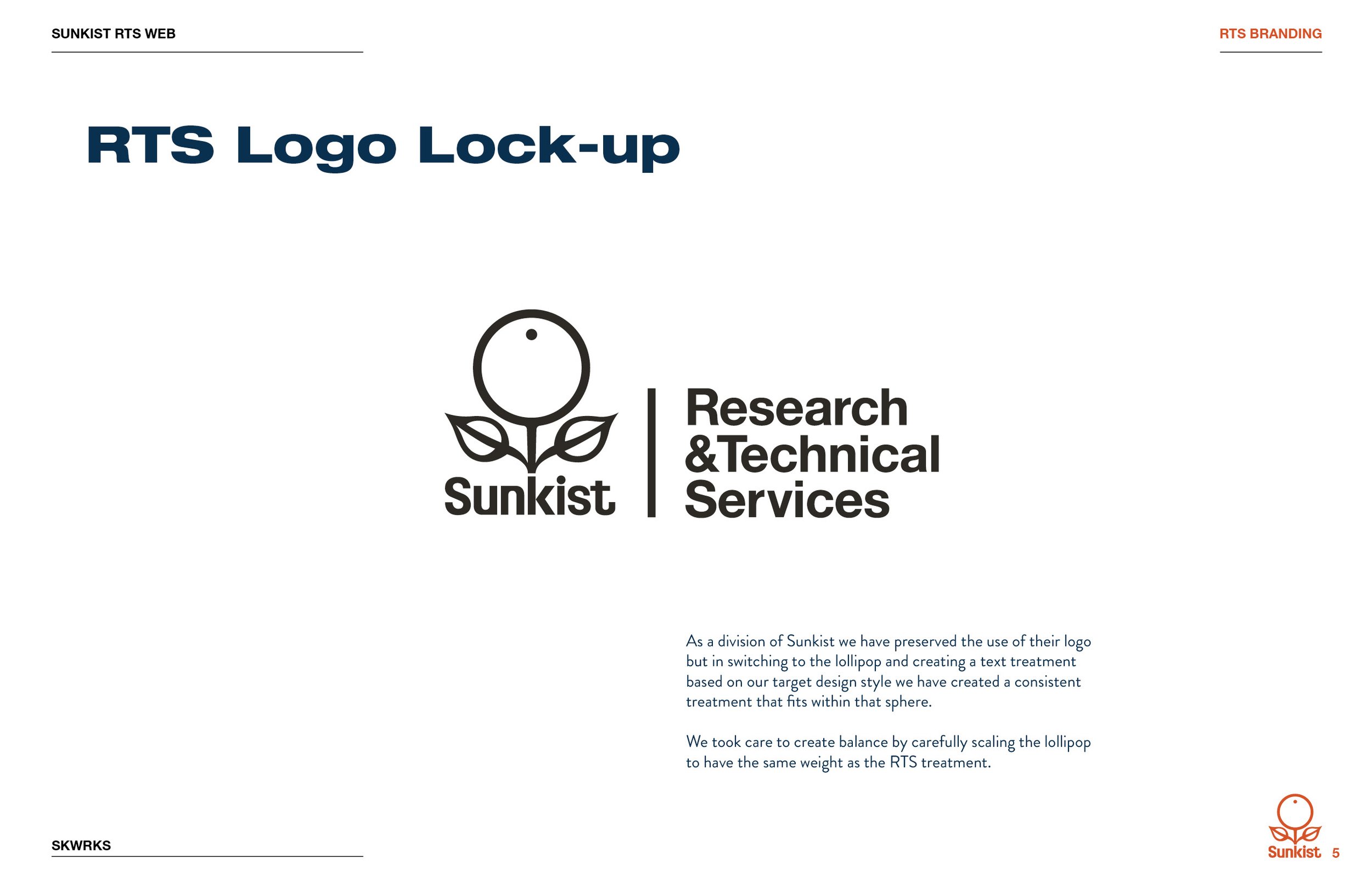 SUNKIST RTS WEB

RTS BRANDING

RTS Logo Lock-up

Sunkist

Research
&Technical
Services

As a division of Sunkist we have preserved the use of their logo but in switching to the lollipop and creating a text treatment based on our target design style we have created a consistent treatment that fits within that sphere.

We took care to create balance by carefully scaling the lollipop to have the same weight as the RTS treatment.

SKWRKS

Sunkist 5